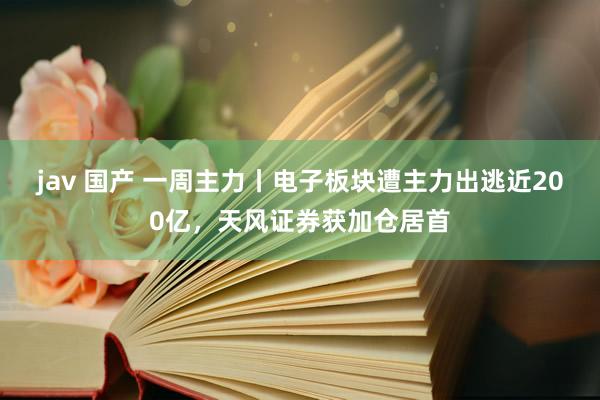 jav 国产 一周主力丨电子板块遭主力出逃近200亿，天风证券获加仓居首